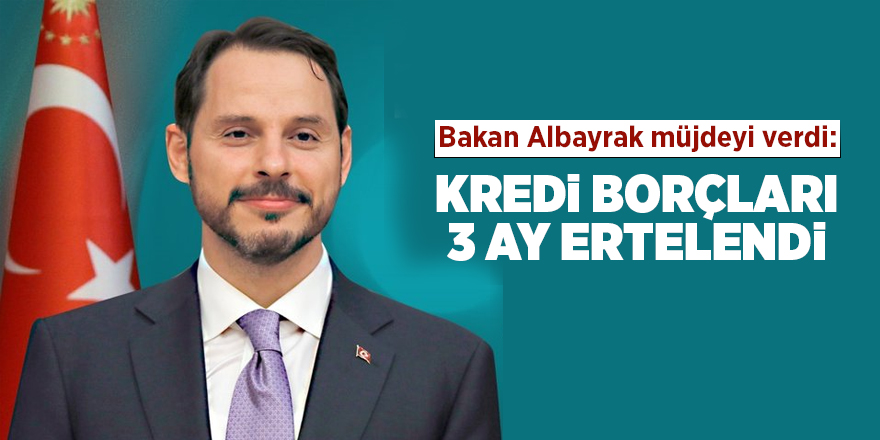 Bakan Albayrak müjdeyi verdi:

KREDİ BORÇLARI 3 AY ERTELENDİ